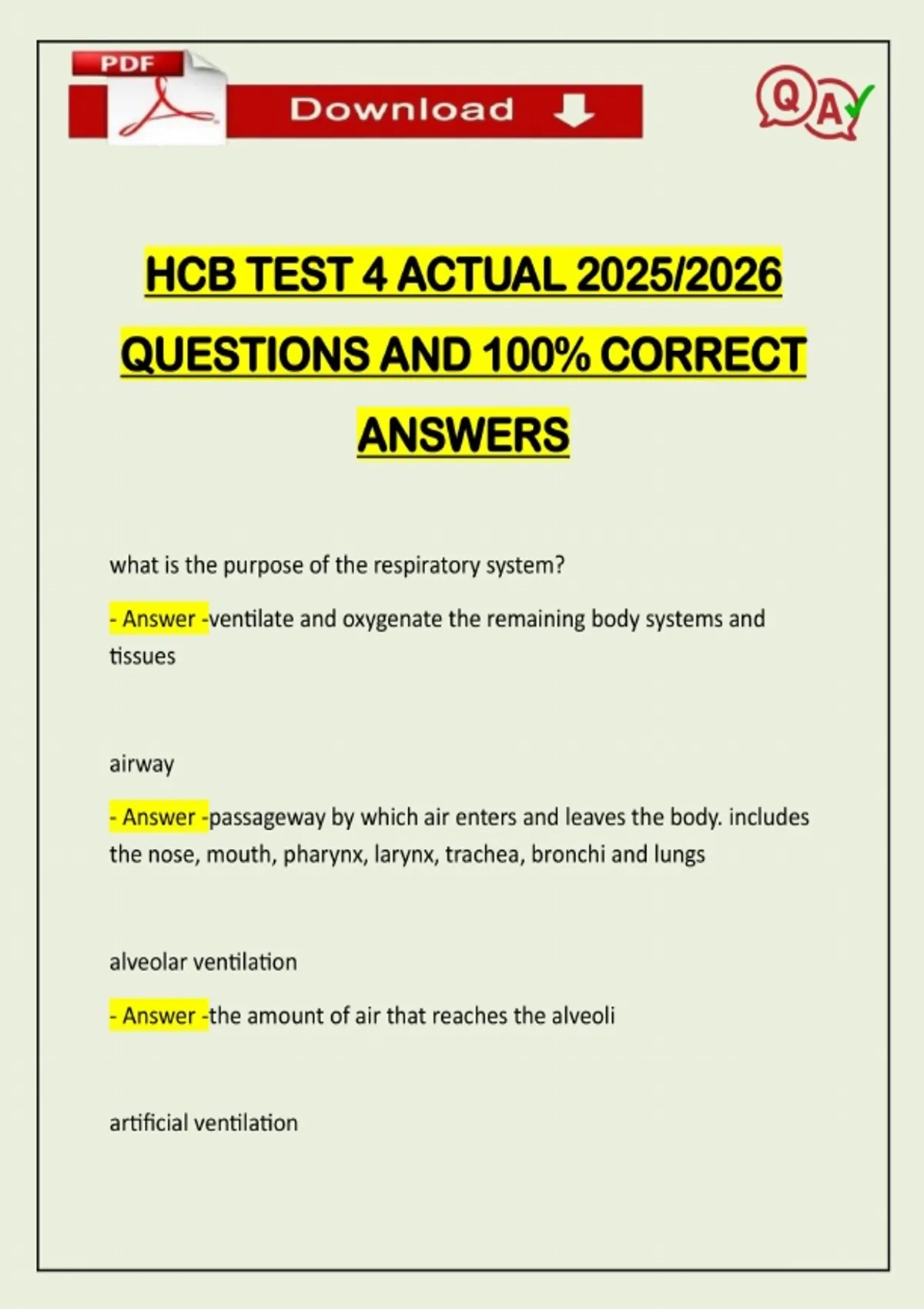 PDF

Download

QA

HCB TEST 4 ACTUAL 2025/2026 QUESTIONS AND 100% CORRECT ANSWERS

what is the purpose of the respiratory system?

- Answer -ventilate and oxygenate the remaining body systems and tissues

airway

- Answer -passageway by which air enters and leaves the body. includes the nose, mouth, pharynx, larynx, trachea, bronchi and lungs

alveolar ventilation

- Answer -the amount of air that reaches the alveoli

artificial ventilation